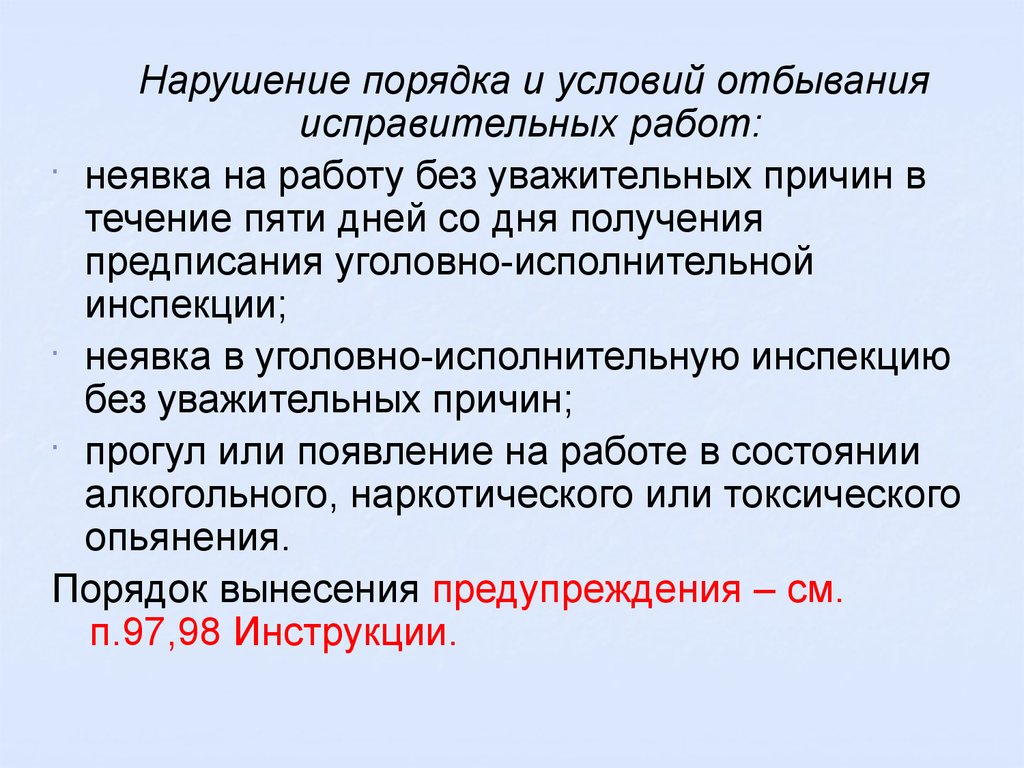 Нарушение порядка и условий отбывания исправительных работ:

· неявка на работу без уважительных причин в течение пяти дней со дня получения предписания уголовно-исполнительной инспекции;

· неявка в уголовно-исполнительную инспекцию без уважительных причин;

· прогул или появление на работе в состоянии алкогольного, наркотического или токсического опьянения.

Порядок вынесения предупреждения – см. п.97,98 Инструкции.